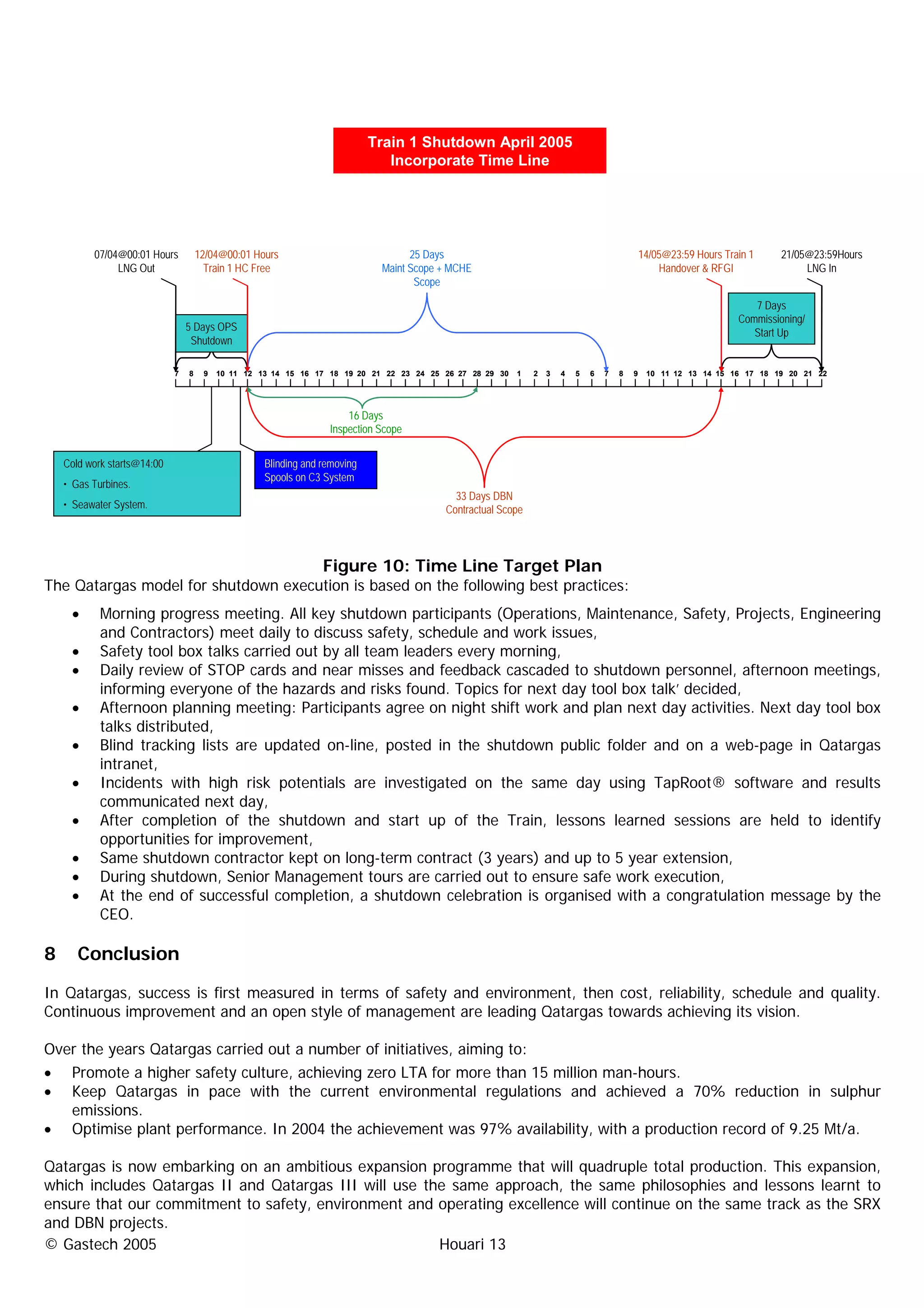 Train 1 Shutdown April 2005
Incorporate Time Line

07/04@00:01 Hours
LNG Out

12/04@00:01 Hours
Train 1 HC Free

25 Days
Maint Scope + MCHE
Scope

14/05@23:59 Hours Train 1
Handover & RFGI

21/05@23:59Hours
LNG In

5 Days OPS
Shutdown

7 Days
Commissioning/
Start Up

7 8 9 10 11 12 13 14 15 16 17 18 19 20 21 22 23 24 25 26 27 28 29 30 1 2 3 4 5 6 7 8 9 10 11 12 13 14 15 16 17 18 19 20 21 22

16 Days
Inspection Scope

Cold work starts@14:00
• Gas Turbines.
• Seawater System.

Blinding and removing
Spools on C3 System

33 Days DBN
Contractual Scope

Figure 10: Time Line Target Plan

The Qatargas model for shutdown execution is based on the following best practices:

• Morning progress meeting. All key shutdown participants (Operations, Maintenance, Safety, Projects, Engineering and Contractors) meet daily to discuss safety, schedule and work issues,
• Safety tool box talks carried out by all team leaders every morning,
• Daily review of STOP cards and near misses and feedback cascaded to shutdown personnel, afternoon meetings, informing everyone of the hazards and risks found. Topics for next day tool box talk' decided,
• Afternoon planning meeting: Participants agree on night shift work and plan next day activities. Next day tool box talks distributed,
• Blind tracking lists are updated on-line, posted in the shutdown public folder and on a web-page in Qatargas intranet,
• Incidents with high risk potentials are investigated on the same day using TapRoot® software and results communicated next day,
• After completion of the shutdown and start up of the Train, lessons learned sessions are held to identify opportunities for improvement,
• Same shutdown contractor kept on long-term contract (3 years) and up to 5 year extension,
• During shutdown, Senior Management tours are carried out to ensure safe work execution,
• At the end of successful completion, a shutdown celebration is organised with a congratulation message by the CEO.

8 Conclusion

In Qatargas, success is first measured in terms of safety and environment, then cost, reliability, schedule and quality. Continuous improvement and an open style of management are leading Qatargas towards achieving its vision.

Over the years Qatargas carried out a number of initiatives, aiming to:
• Promote a higher safety culture, achieving zero LTA for more than 15 million man-hours.
• Keep Qatargas in pace with the current environmental regulations and achieved a 70% reduction in sulphur emissions.
• Optimise plant performance. In 2004 the achievement was 97% availability, with a production record of 9.25 Mt/a.

Qatargas is now embarking on an ambitious expansion programme that will quadruple total production. This expansion, which includes Qatargas II and Qatargas III will use the same approach, the same philosophies and lessons learnt to ensure that our commitment to safety, environment and operating excellence will continue on the same track as the SRX and DBN projects.

© Gastech 2005 Houari 13